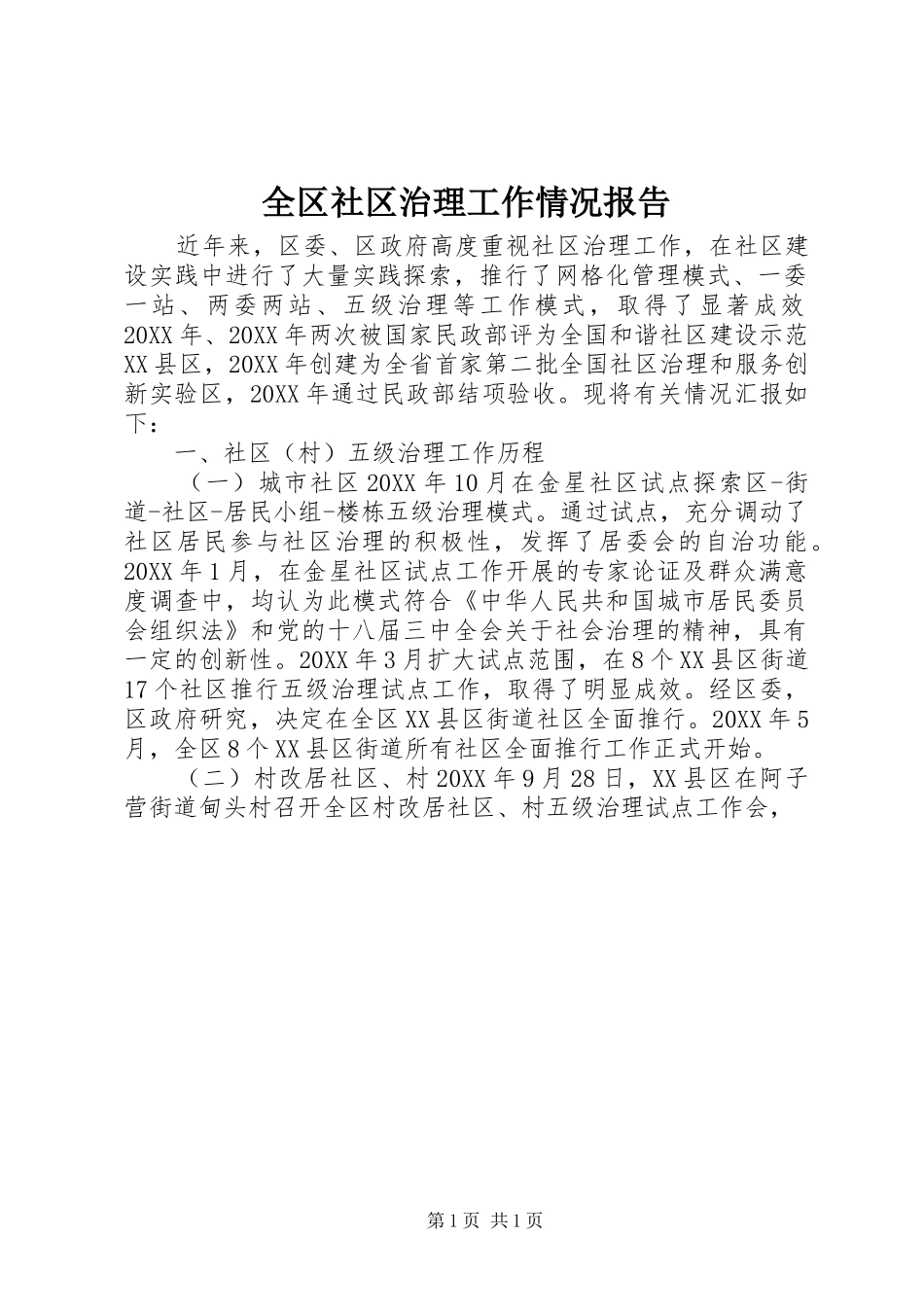 全区社区治理工作情况报告

近年来，区委、区政府高度重视社区治理工作，在社区建设实践中进行了大量实践探索，推行了网格化管理模式、一委一站、两委两站、五级治理等工作模式，取得了显著成效20XX年、20XX年两次被国家民政部评为全国和谐社区建设示范XX县区，20XX年创建为全省首家第二批全国社区治理和服务创新实验区，20XX年通过民政部结项验收。现将有关情况汇报如下：

一、社区（村）五级治理工作历程

（一）城市社区20XX年10月在金星社区试点探索区-街道-社区-居民小组-楼栋五级治理模式。通过试点，充分调动了社区居民参与社区治理的积极性，发挥了居委会的自治功能。20XX年1月，在金星社区试点工作开展的专家论证及群众满意度调查中，均认为此模式符合《中华人民共和国城市居民委员会组织法》和党的十八届三中全会关于社会治理的精神，具有一定的创新性。20XX年3月扩大试点范围，在8个XX县区街道17个社区推行五级治理试点工作，取得了明显成效。经区委，区政府研究，决定在全区XX县区街道社区全面推行。20XX年5月，全区8个XX县区街道所有社区全面推行工作正式开始。

（二）村改居社区、村20XX年9月28日，XX县区在阿子营街道甸头村召开全区村改居社区、村五级治理试点工作会，

第1页 共1页